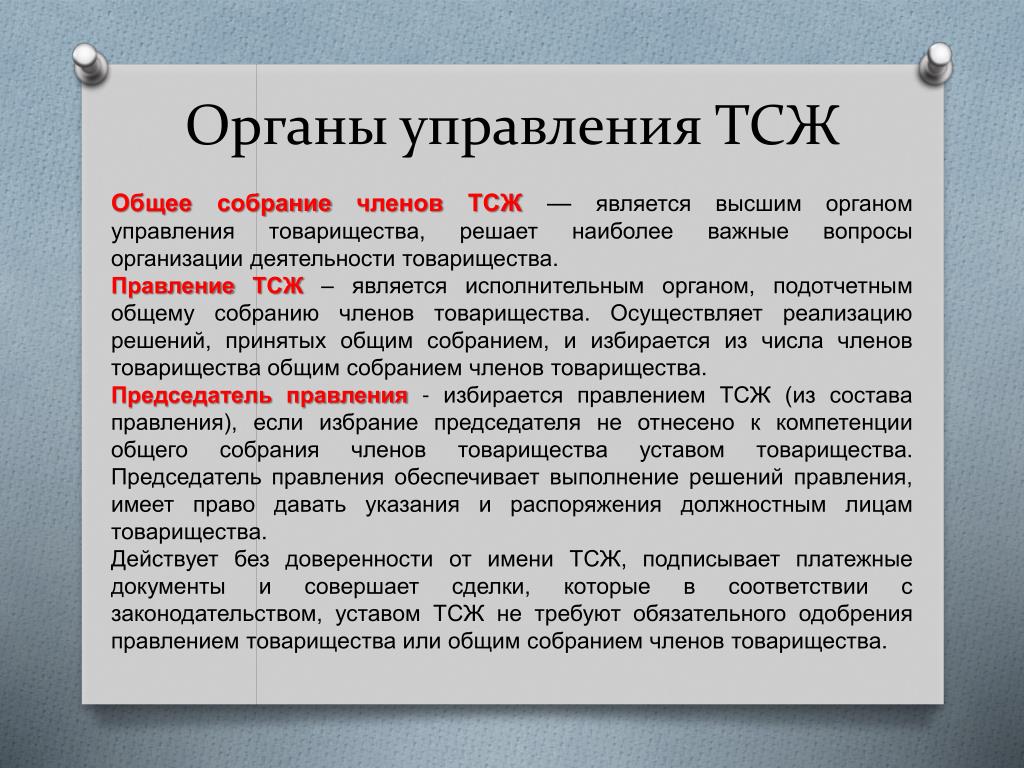 Органы управления ТСЖ

Общее собрание членов ТСЖ — является высшим органом управления товарищества, решает наиболее важные вопросы организации деятельности товарищества.
Правление ТСЖ – является исполнительным органом, подотчетным общему собранию членов товарищества. Осуществляет реализацию решений, принятых общим собранием, и избирается из числа членов товарищества общим собранием членов товарищества.
Председатель правления - избирается правлением ТСЖ (из состава правления), если избрание председателя не отнесено к компетенции общего собрания членов товарищества уставом товарищества. Председатель правления обеспечивает выполнение решений правления, имеет право давать указания и распоряжения должностным лицам товарищества.
Действует без доверенности от имени ТСЖ, подписывает платежные документы и совершает сделки, которые в соответствии с законодательством, уставом ТСЖ не требуют обязательного одобрения правлением товарищества или общим собранием членов товарищества.